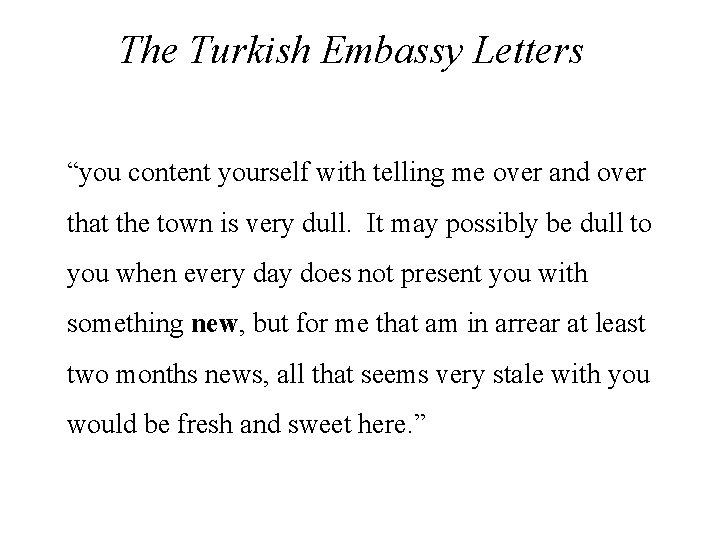 The Turkish Embassy Letters

"you content yourself with telling me over and over that the town is very dull.  It may possibly be dull to you when every day does not present you with something new, but for me that am in arrear at least two months news, all that seems very stale with you would be fresh and sweet here."